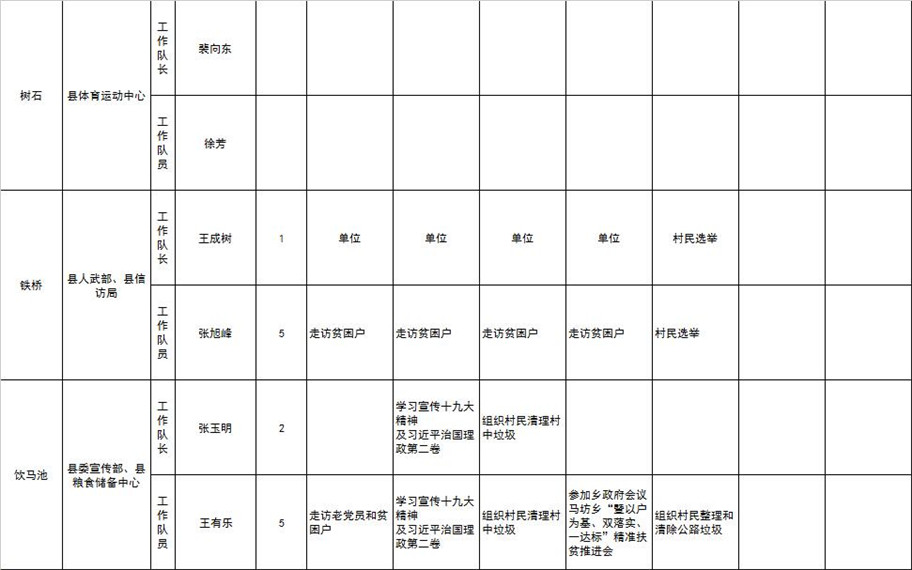 | 树石 | 县体育运动中心 | 工作队长 | 裴向东 | | | | | | | | |
|---|---|---|---|---|---|---|---|---|---|---|---|
| | | 工作队员 | 徐芳 | | | | | | | | |
| 铁桥 | 县人武部、县信访局 | 工作队长 | 王成树 | 1 | 单位 | 单位 | 单位 | 单位 | 村民选举 | | |
| | | 工作队员 | 张旭峰 | 5 | 走访贫困户 | 走访贫困户 | 走访贫困户 | 走访贫困户 | 村民选举 | | |
| 饮马池 | 县委宣传部、县粮食储备中心 | 工作队长 | 张玉明 | 2 | | 学习宣传十九大精神及习近平治国理政第二卷 | 组织村民清理村中垃圾 | | | | |
| | | 工作队员 | 王有乐 | 5 | 走访老党员和贫困户 | 学习宣传十九大精神及习近平治国理政第二卷 | 组织村民清理村中垃圾 | 参加乡政府会议马坊乡“暨以户为基、双落实、一达标”精准扶贫推进会 | 组织村民整理和清除公路垃圾 | | |